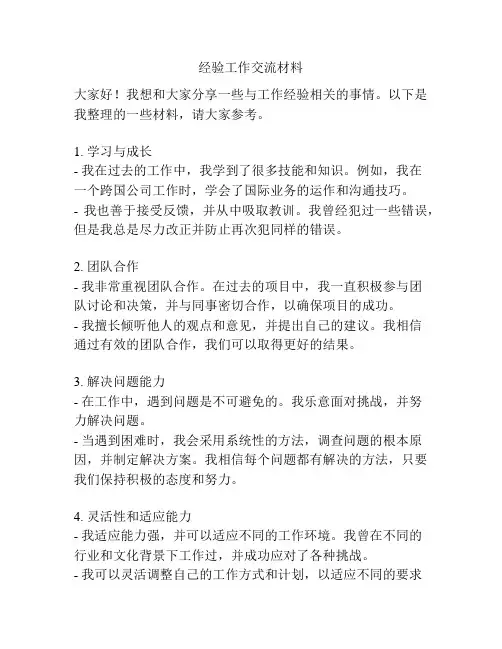 经验工作交流材料

大家好！我想和大家分享一些与工作经验相关的事情。以下是我整理的一些材料，请大家参考。

1. 学习与成长
- 我在过去的工作中，我学到了很多技能和知识。例如，我在一个跨国公司工作时，学会了国际业务的运作和沟通技巧。
- 我也善于接受反馈，并从中吸取教训。我曾经犯过一些错误，但是我总是尽力改正并防止再次犯同样的错误。

2. 团队合作
- 我非常重视团队合作。在过去的项目中，我一直积极参与团队讨论和决策，并与同事密切合作，以确保项目的成功。
- 我擅长倾听他人的观点和意见，并提出自己的建议。我相信通过有效的团队合作，我们可以取得更好的结果。

3. 解决问题能力
- 在工作中，遇到问题是不可避免的。我乐意面对挑战，并努力解决问题。
- 当遇到困难时，我会采用系统性的方法，调查问题的根本原因，并制定解决方案。我相信每个问题都有解决的方法，只要我们保持积极的态度和努力。

4. 灵活性和适应能力
- 我适应能力强，并可以适应不同的工作环境。我曾在不同的行业和文化背景下工作过，并成功应对了各种挑战。
- 我可以灵活调整自己的工作方式和计划，以适应不同的要求